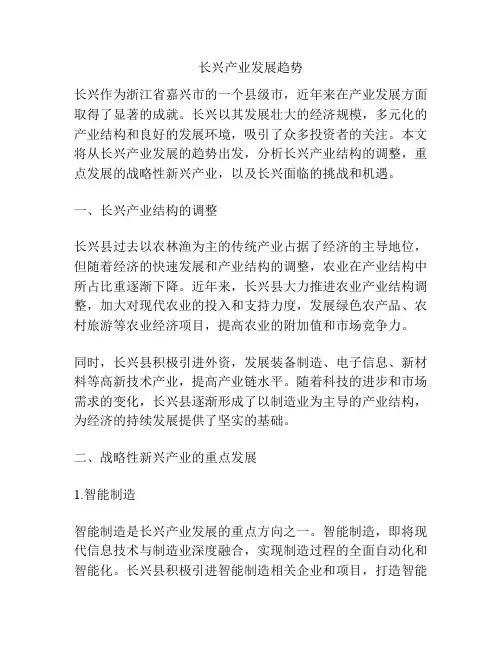 长兴产业发展趋势

长兴作为浙江省嘉兴市的一个县级市，近年来在产业发展方面取得了显著的成就。长兴以其发展壮大的经济规模，多元化的产业结构和良好的发展环境，吸引了众多投资者的关注。本文将从长兴产业发展的趋势出发，分析长兴产业结构的调整，重点发展的战略性新兴产业，以及长兴面临的挑战和机遇。

一、长兴产业结构的调整

长兴县过去以农林渔为主的传统产业占据了经济的主导地位，但随着经济的快速发展和产业结构的调整，农业在产业结构中所占比重逐渐下降。近年来，长兴县大力推进农业产业结构调整，加大对现代农业的投入和支持力度，发展绿色农产品、农村旅游等农业经济项目，提高农业的附加值和市场竞争力。

同时，长兴县积极引进外资，发展装备制造、电子信息、新材料等高新技术产业，提高产业链水平。随着科技的进步和市场需求的变化，长兴县逐渐形成了以制造业为主导的产业结构，为经济的持续发展提供了坚实的基础。

二、战略性新兴产业的重点发展

1.智能制造

智能制造是长兴产业发展的重点方向之一。智能制造，即将现代信息技术与制造业深度融合，实现制造过程的全面自动化和智能化。长兴县积极引进智能制造相关企业和项目，打造智能